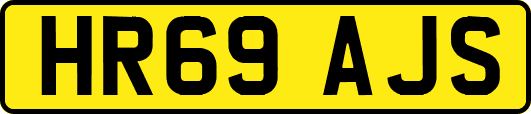 HR69 AJS